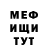 МЕФ
ИЩИ
ТУТ